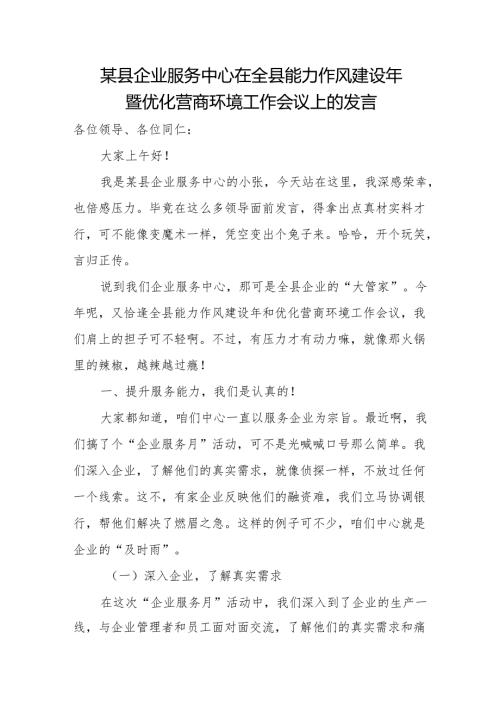 某县企业服务中心在全县能力作风建设年暨优化营商环境工作会议上的发言

各位领导、各位同仁：

大家上午好！

我是某县企业服务中心的小张，今天站在这里，我深感荣幸，也倍感压力。毕竟在这么多领导面前发言，得拿出点真材实料才行，可不能像变魔术一样，凭空变出个兔子来。哈哈，开个玩笑，言归正传。

说到我们企业服务中心，那可是全县企业的“大管家”。今年呢，又恰逢全县能力作风建设年和优化营商环境工作会议，我们肩上的担子可不轻啊。不过，有压力才有动力嘛，就像那火锅里的辣椒，越辣越过瘾！

一、提升服务能力，我们是认真的！

大家都知道，咱们中心一直以服务企业为宗旨。最近啊，我们搞了个“企业服务月”活动，可不是光喊喊口号那么简单。我们深入企业，了解他们的真实需求，就像侦探一样，不放过任何一个线索。这不，有家企业反映他们的融资难，我们立马协调银行，帮他们解决了燃眉之急。这样的例子可不少，咱们中心就是企业的“及时雨”。

（一）深入企业，了解真实需求

在这次“企业服务月”活动中，我们深入到了企业的生产一线，与企业管理者和员工面对面交流，了解他们的真实需求和痛